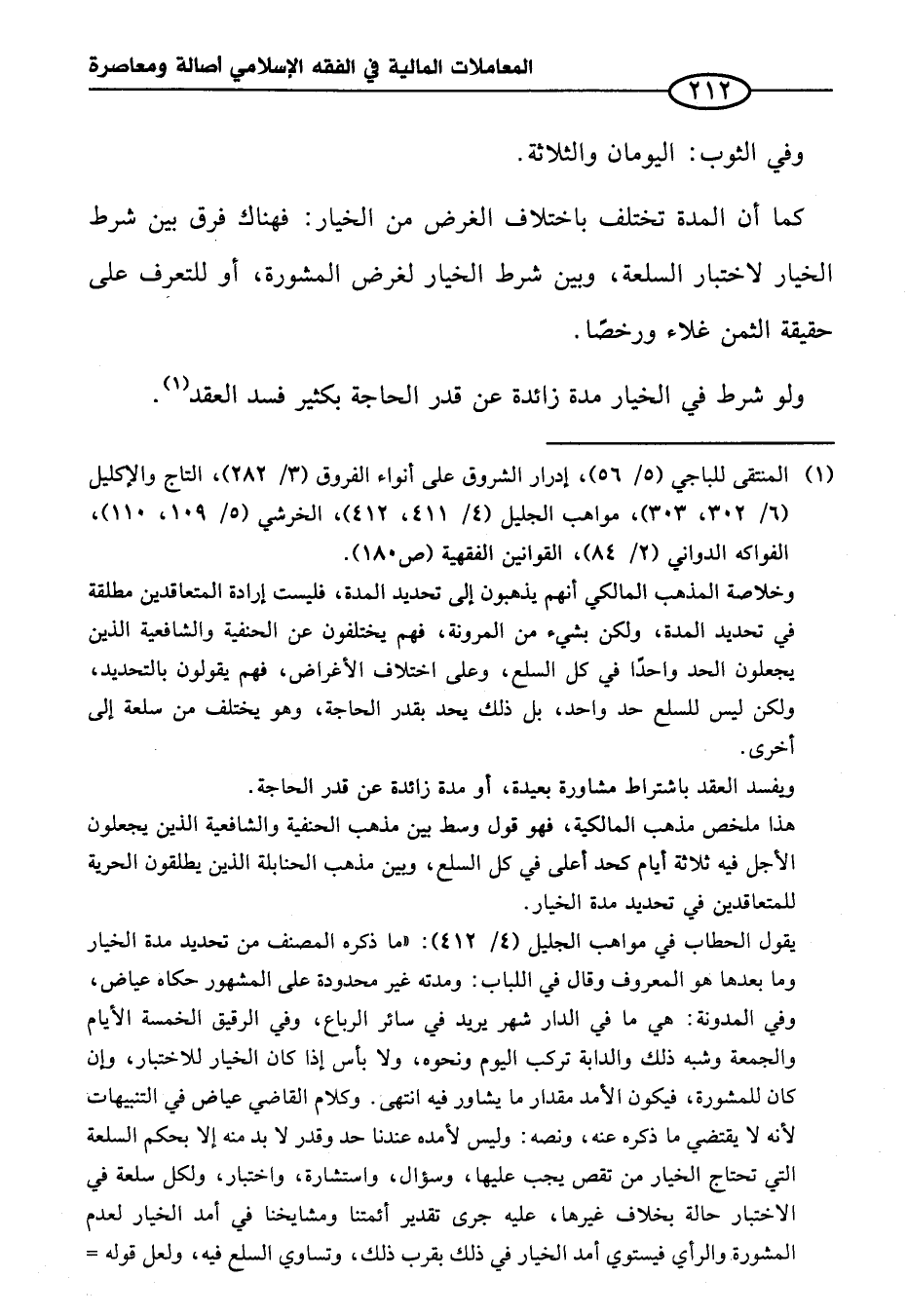 المعاملات المالية في الفقه الإسلامي أصالة ومعاصرة

٢١٢

وفي الثوب: اليومان والثلاثة.

كما أن المدة تختلف باختلاف الغرض من الخيار: فهناك فرق بين شرط الخيار لاختبار السلعة، وبين شرط الخيار لغرض المشورة، أو للتعرف على حقيقة الثمن غلاء ورخصًا.

ولو شرط في الخيار مدة زائدة عن قدر الحاجة بكثير فسد العقد$^{(١)}$.

(١) المنتقى للباجي (٥/ ٥٦)، إدرار الشروق على أنواء الفروق (٣/ ٢٨٢)، التاج والإكليل (٦/ ٣٠٢، ٣٠٣)، مواهب الجليل (٤/ ٤١١، ٤١٢)، الخرشي (٥/ ١٠٩، ١١٠)، الفواكه الدواني (٢/ ٨٤)، القوانين الفقهية (ص١٨٠).

وخلاصة المذهب المالكي أنهم يذهبون إلى تحديد المدة، فليست إرادة المتعاقدين مطلقة في تحديد المدة، ولكن بشيء من المرونة، فهم يختلفون عن الحنفية والشافعية الذين يجعلون الحد واحدًا في كل السلع، وعلى اختلاف الأغراض، فهم يقولون بالتحديد، ولكن ليس للسلع حد واحد، بل ذلك يحد بقدر الحاجة، وهو يختلف من سلعة إلى أخرى.

ويفسد العقد باشتراط مشاورة بعيدة، أو مدة زائدة عن قدر الحاجة.

هذا ملخص مذهب المالكية، فهو قول وسط بين مذهب الحنفية والشافعية الذين يجعلون الأجل فيه ثلاثة أيام كحد أعلى في كل السلع، وبين مذهب الحنابلة الذين يطلقون الحرية للمتعاقدين في تحديد مدة الخيار.

يقول الحطاب في مواهب الجليل (٤/ ٤١٢): «ما ذكره المصنف من تحديد مدة الخيار وما بعدها هو المعروف وقال في اللباب: ومدته غير محدودة على المشهور حكاه عياض، وفي المدونة: هي ما في الدار شهر يريد في سائر الرباع، وفي الرقيق الخمسة الأيام والجمعة وشبه ذلك والدابة تركب اليوم ونحوه، ولا بأس إذا كان الخيار للاختبار، وإن كان للمشورة، فيكون الأمد مقدار ما يشاور فيه انتهى. وكلام القاضي عياض في التنبيهات لأنه لا يقتضي ما ذكره عنه، ونصه: وليس لأمده عندنا حد وقدر لا بد منه إلا بحكم السلعة التي تحتاج الخيار من تقص يجب عليها، وسؤال، واستشارة، واختبار، ولكل سلعة في الاختبار حالة بخلاف غيرها، عليه جرى تقدير أئمتنا ومشايخنا في أمد الخيار لعدم المشورة والرأي فيستوي أمد الخيار في ذلك بقرب ذلك، وتساوي السلع فيه، ولعل قوله =